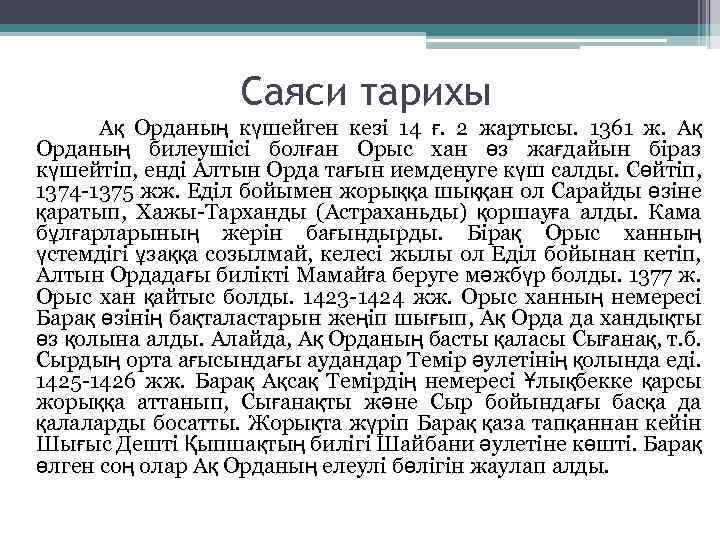 Саяси тарихы

Ақ Орданың күшейген кезі 14 ғ. 2 жартысы. 1361 ж. Ақ Орданың билеушісі болған Орыс хан өз жағдайын біраз күшейтіп, енді Алтын Орда тағын иемденуге күш салды. Сөйтіп, 1374-1375 жж. Еділ бойымен жорыққа шыққан ол Сарайды өзіне қаратып, Хажы-Тарханды (Астраханьды) қоршауға алды. Кама бұлғарларының жерін бағындырды. Бірақ Орыс ханның үстемдігі ұзаққа созылмай, келесі жылы ол Еділ бойынан кетіп, Алтын Ордадағы билікті Мамайға беруге мәжбүр болды. 1377 ж. Орыс хан қайтыс болды. 1423-1424 жж. Орыс ханның немересі Барақ өзінің бақталастарын жеңіп шығып, Ақ Орда да хандықты өз қолына алды. Алайда, Ақ Орданың басты қаласы Сығанақ, т.б. Сырдың орта ағысындағы аудандар Темір әулетінің қолында еді. 1425-1426 жж. Барақ Ақсақ Темірдің немересі Ұлықбекке қарсы жорыққа аттанып, Сығанақты және Сыр бойындағы басқа да қалаларды босатты. Жорықта жүріп Барақ қаза тапқаннан кейін Шығыс Дешті Қыпшақтың билігі Шайбани әулетіне көшті. Барақ өлген соң олар Ақ Орданың елеулі бөлігін жаулап алды.